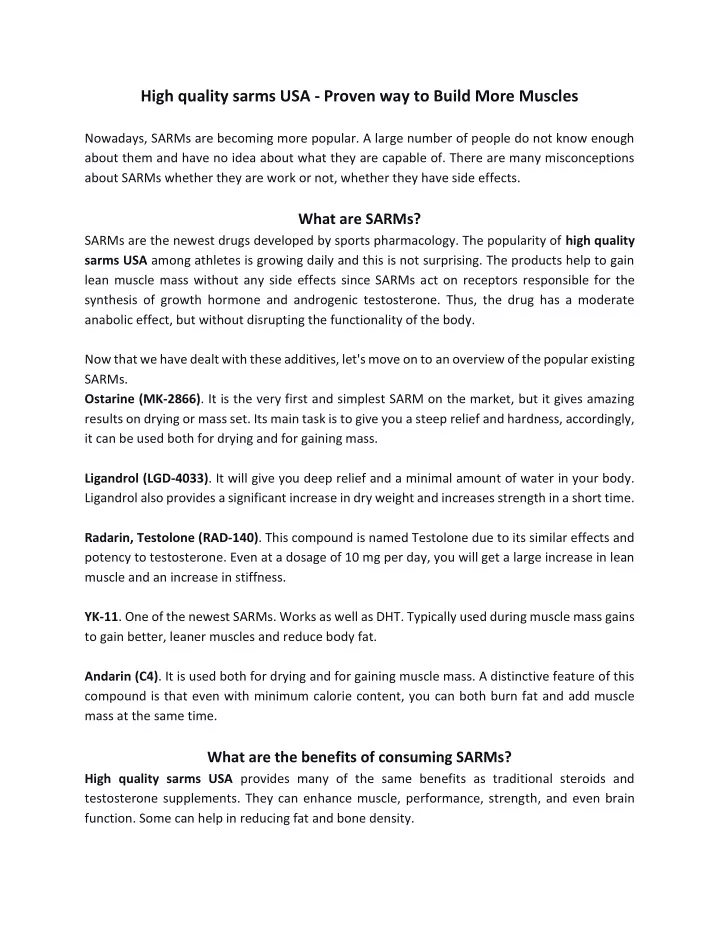 High quality sarms USA - Proven way to Build More Muscles

Nowadays, SARMs are becoming more popular. A large number of people do not know enough about them and have no idea about what they are capable of. There are many misconceptions about SARMs whether they are work or not, whether they have side effects.

What are SARMs?

SARMs are the newest drugs developed by sports pharmacology. The popularity of high quality sarms USA among athletes is growing daily and this is not surprising. The products help to gain lean muscle mass without any side effects since SARMs act on receptors responsible for the synthesis of growth hormone and androgenic testosterone. Thus, the drug has a moderate anabolic effect, but without disrupting the functionality of the body.

Now that we have dealt with these additives, let's move on to an overview of the popular existing SARMs.
Ostarine (MK-2866). It is the very first and simplest SARM on the market, but it gives amazing results on drying or mass set. Its main task is to give you a steep relief and hardness, accordingly, it can be used both for drying and for gaining mass.

Ligandrol (LGD-4033). It will give you deep relief and a minimal amount of water in your body. Ligandrol also provides a significant increase in dry weight and increases strength in a short time.

Radarin, Testolone (RAD-140). This compound is named Testolone due to its similar effects and potency to testosterone. Even at a dosage of 10 mg per day, you will get a large increase in lean muscle and an increase in stiffness.

YK-11. One of the newest SARMs. Works as well as DHT. Typically used during muscle mass gains to gain better, leaner muscles and reduce body fat.

Andarin (C4). It is used both for drying and for gaining muscle mass. A distinctive feature of this compound is that even with minimum calorie content, you can both burn fat and add muscle mass at the same time.

What are the benefits of consuming SARMs?

High quality sarms USA provides many of the same benefits as traditional steroids and testosterone supplements. They can enhance muscle, performance, strength, and even brain function. Some can help in reducing fat and bone density.